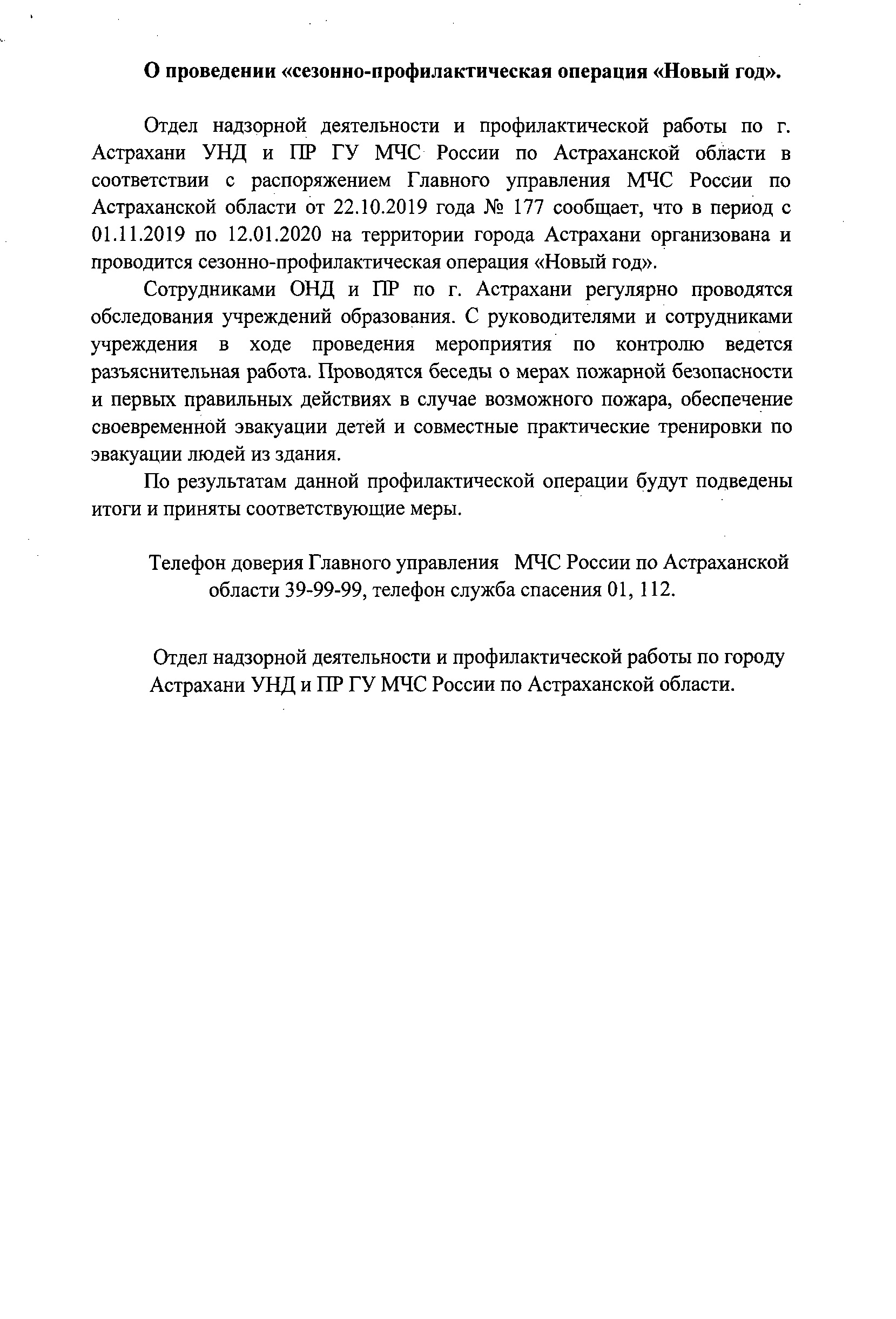 О проведении «сезонно-профилактическая операция «Новый год».

Отдел надзорной деятельности и профилактической работы по г. Астрахани УНД и ПР ГУ МЧС России по Астраханской области в соответствии с распоряжением Главного управления МЧС России по Астраханской области от 22.10.2019 года № 177 сообщает, что в период с 01.11.2019 по 12.01.2020 на территории города Астрахани организована и проводится сезонно-профилактическая операция «Новый год».

Сотрудниками ОНД и ПР по г. Астрахани регулярно проводятся обследования учреждений образования. С руководителями и сотрудниками учреждения в ходе проведения мероприятия по контролю ведется разъяснительная работа. Проводятся беседы о мерах пожарной безопасности и первых правильных действиях в случае возможного пожара, обеспечение своевременной эвакуации детей и совместные практические тренировки по эвакуации людей из здания.

По результатам данной профилактической операции будут подведены итоги и приняты соответствующие меры.

Телефон доверия Главного управления МЧС России по Астраханской области 39-99-99, телефон служба спасения 01, 112.

Отдел надзорной деятельности и профилактической работы по городу Астрахани УНД и ПР ГУ МЧС России по Астраханской области.